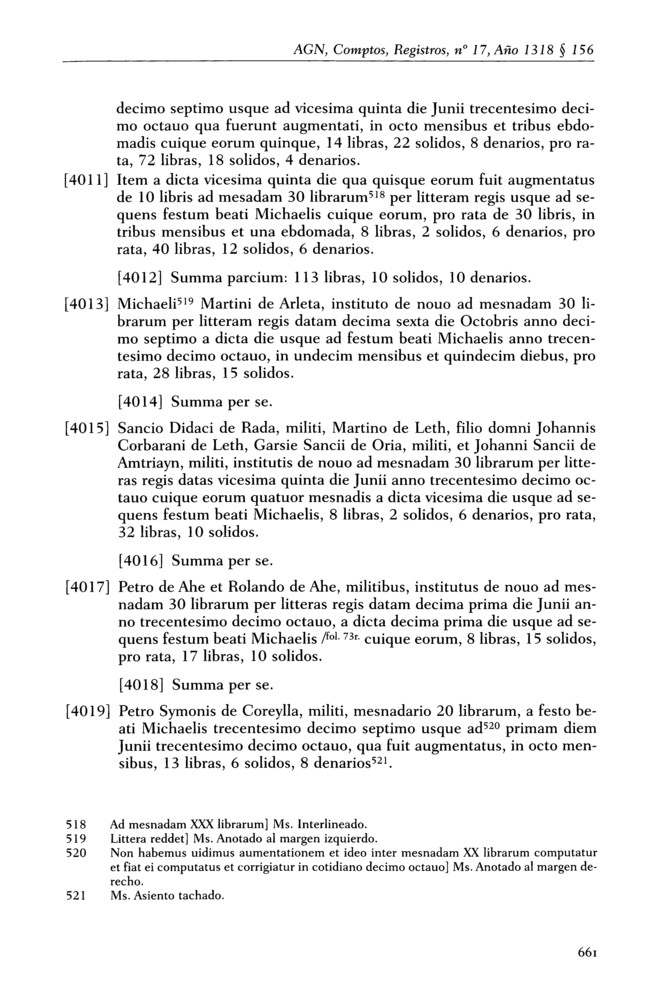 AGN, Comptos, Registros, nº 17, Año 1318 § 156

decimo septimo usque ad vicesima quinta die Junii trecentesimo decimo octauo qua fuerunt augmentati, in octo mensibus et tribus ebdomadis cuique eorum quinque, 14 libras, 22 solidos, 8 denarios, pro rata, 72 libras, 18 solidos, 4 denarios.

[4011] Item a dicta vicesima quinta die qua quisque eorum fuit augmentatus de 10 libris ad mesadam 30 librarum$^{518}$ per litteram regis usque ad sequens festum beati Michaelis cuique eorum, pro rata de 30 libris, in tribus mensibus et una ebdomada, 8 libras, 2 solidos, 6 denarios, pro rata, 40 libras, 12 solidos, 6 denarios.

[4012] Summa parcium: 113 libras, 10 solidos, 10 denarios.

[4013] Michaeli$^{519}$ Martini de Arleta, instituto de nouo ad mesnadam 30 librarum per litteram regis datam decima sexta die Octobris anno decimo septimo a dicta die usque ad festum beati Michaelis anno trecentesimo decimo octauo, in undecim mensibus et quindecim diebus, pro rata, 28 libras, 15 solidos.

[4014] Summa per se.

[4015] Sancio Didaci de Rada, militi, Martino de Leth, filio domni Johannis Corbarani de Leth, Garsie Sancii de Oria, militi, et Johanni Sancii de Amtriayn, militi, institutis de nouo ad mesnadam 30 librarum per litteras regis datas vicesima quinta die Junii anno trecentesimo decimo octauo cuique eorum quatuor mesnadis a dicta vicesima die usque ad sequens festum beati Michaelis, 8 libras, 2 solidos, 6 denarios, pro rata, 32 libras, 10 solidos.

[4016] Summa per se.

[4017] Petro de Ahe et Rolando de Ahe, militibus, institutus de nouo ad mesnadam 30 librarum per litteras regis datam decima prima die Junii anno trecentesimo decimo octauo, a dicta decima prima die usque ad sequens festum beati Michaelis /fol. 73r. cuique eorum, 8 libras, 15 solidos, pro rata, 17 libras, 10 solidos.

[4018] Summa per se.

[4019] Petro Symonis de Coreylla, militi, mesnadario 20 librarum, a festo beati Michaelis trecentesimo decimo septimo usque ad$^{520}$ primam diem Junii trecentesimo decimo octauo, qua fuit augmentatus, in octo mensibus, 13 libras, 6 solidos, 8 denarios$^{521}$.

518 Ad mesnadam XXX librarum] Ms. Interlineado.
519 Littera reddet] Ms. Anotado al margen izquierdo.
520 Non habemus uidimus aumentationem et ideo inter mesnadam XX librarum computatur et fiat ei computatus et corrigiatur in cotidiano decimo octauo] Ms. Anotado al margen derecho.
521 Ms. Asiento tachado.

661